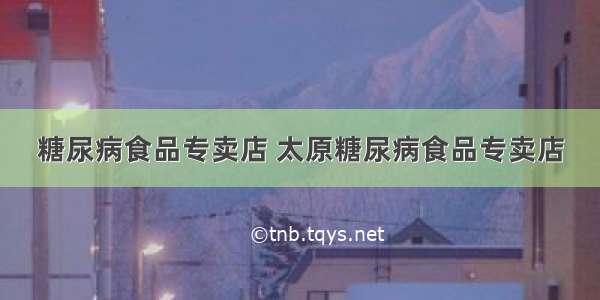 糖尿病食品专卖店 太原糖尿病食品专卖店

©tnb.tqys.net